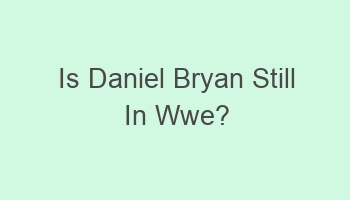 Is Daniel Bryan Still In Wwe?